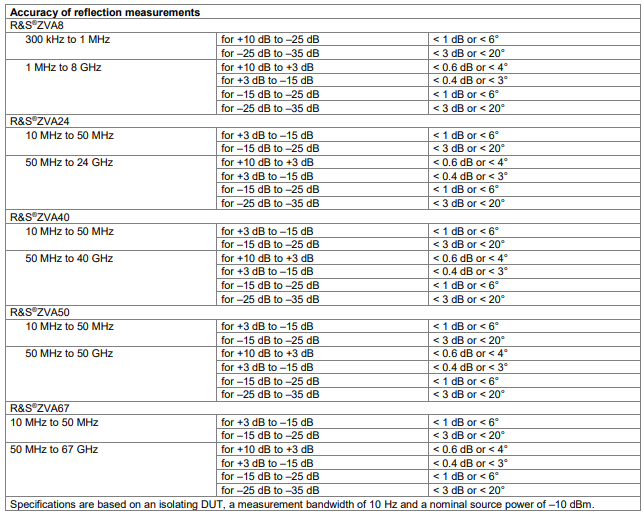 | Accuracy of reflection measurements | | |
|---|---|---|
| R&S®ZVA8 | | |
| 300 kHz to 1 MHz | for +10 dB to –25 dB | < 1 dB or < 6° |
| | for –25 dB to –35 dB | < 3 dB or < 20° |
| 1 MHz to 8 GHz | for +10 dB to +3 dB | < 0.6 dB or < 4° |
| | for +3 dB to –15 dB | < 0.4 dB or < 3° |
| | for –15 dB to –25 dB | < 1 dB or < 6° |
| | for –25 dB to –35 dB | < 3 dB or < 20° |
| R&S®ZVA24 | | |
| 10 MHz to 50 MHz | for +3 dB to –15 dB | < 1 dB or < 6° |
| | for –15 dB to –25 dB | < 3 dB or < 20° |
| 50 MHz to 24 GHz | for +10 dB to +3 dB | < 0.6 dB or < 4° |
| | for +3 dB to –15 dB | < 0.4 dB or < 3° |
| | for –15 dB to –25 dB | < 1 dB or < 6° |
| | for –25 dB to –35 dB | < 3 dB or < 20° |
| R&S®ZVA40 | | |
| 10 MHz to 50 MHz | for +3 dB to –15 dB | < 1 dB or < 6° |
| | for –15 dB to –25 dB | < 3 dB or < 20° |
| 50 MHz to 40 GHz | for +10 dB to +3 dB | < 0.6 dB or < 4° |
| | for +3 dB to –15 dB | < 0.4 dB or < 3° |
| | for –15 dB to –25 dB | < 1 dB or < 6° |
| | for –25 dB to –35 dB | < 3 dB or < 20° |
| R&S®ZVA50 | | |
| 10 MHz to 50 MHz | for +3 dB to –15 dB | < 1 dB or < 6° |
| | for –15 dB to –25 dB | < 3 dB or < 20° |
| 50 MHz to 50 GHz | for +10 dB to +3 dB | < 0.6 dB or < 4° |
| | for +3 dB to –15 dB | < 0.4 dB or < 3° |
| | for –15 dB to –25 dB | < 1 dB or < 6° |
| | for –25 dB to –35 dB | < 3 dB or < 20° |
| R&S®ZVA67 | | |
| 10 MHz to 50 MHz | for +3 dB to –15 dB | < 1 dB or < 6° |
| | for –15 dB to –25 dB | < 3 dB or < 20° |
| 50 MHz to 67 GHz | for +10 dB to +3 dB | < 0.6 dB or < 4° |
| | for +3 dB to –15 dB | < 0.4 dB or < 3° |
| | for –15 dB to –25 dB | < 1 dB or < 6° |
| | for –25 dB to –35 dB | < 3 dB or < 20° |
| Specifications are based on an isolating DUT, a measurement bandwidth of 10 Hz and a nominal source power of –10 dBm. | | |